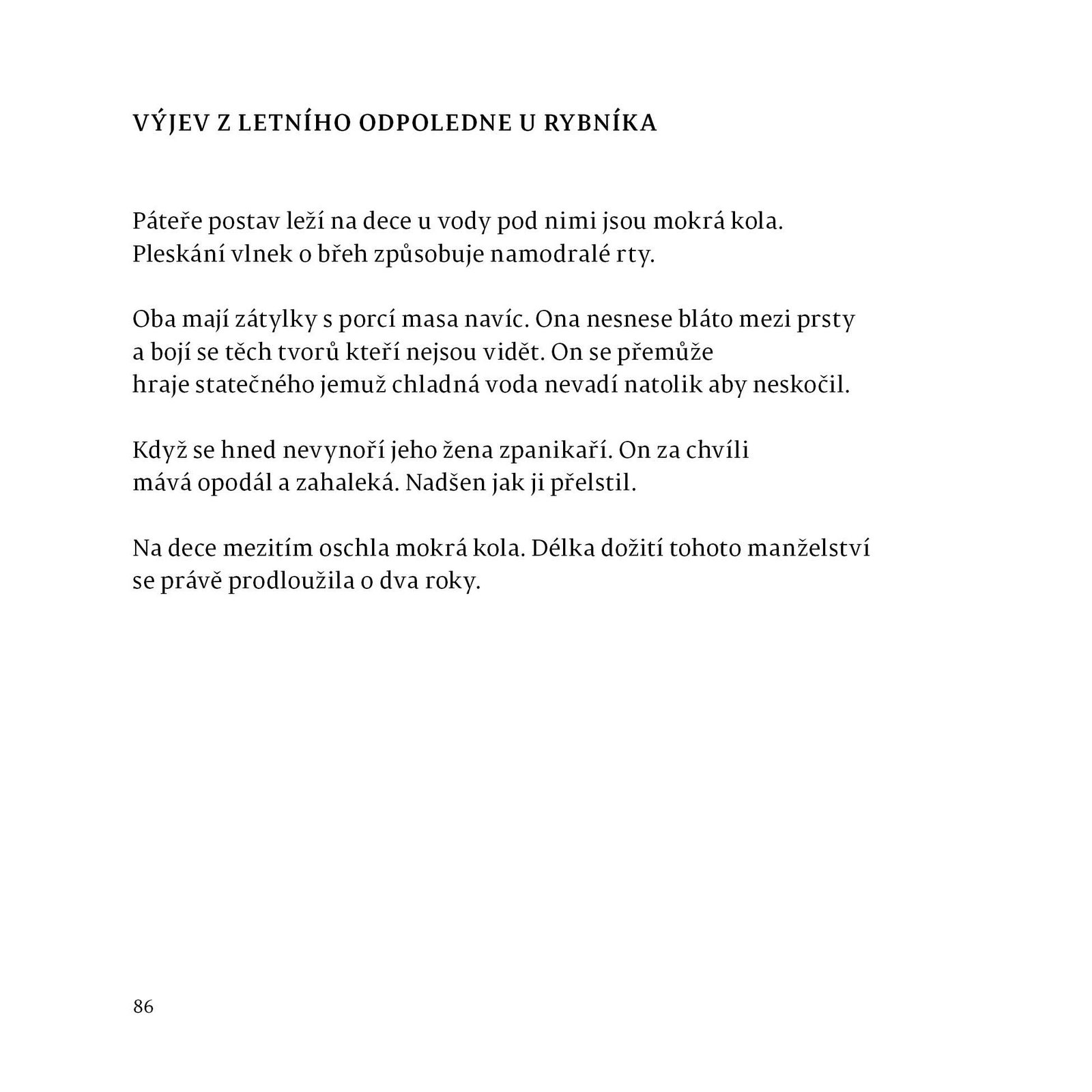 VÝJEV Z LETNÍHO ODPOLEDNE U RYBNÍKA

Páteře postav leží na dece u vody pod nimi jsou mokrá kola.
Pleskání vlnek o břeh způsobuje namodralé rty.

Oba mají zátylky s porcí masa navíc. Ona nesnese bláto mezi prsty
a bojí se těch tvorů kteří nejsou vidět. On se přemůže
hraje statečného jemuž chladná voda nevadí natolik aby neskočil.

Když se hned nevynoří jeho žena zpanikaří. On za chvíli
mává opodál a zahaleká. Nadšen jak ji přelstil.

Na dece mezitím oschla mokrá kola. Délka dožití tohoto manželství
se právě prodloužila o dva roky.

86